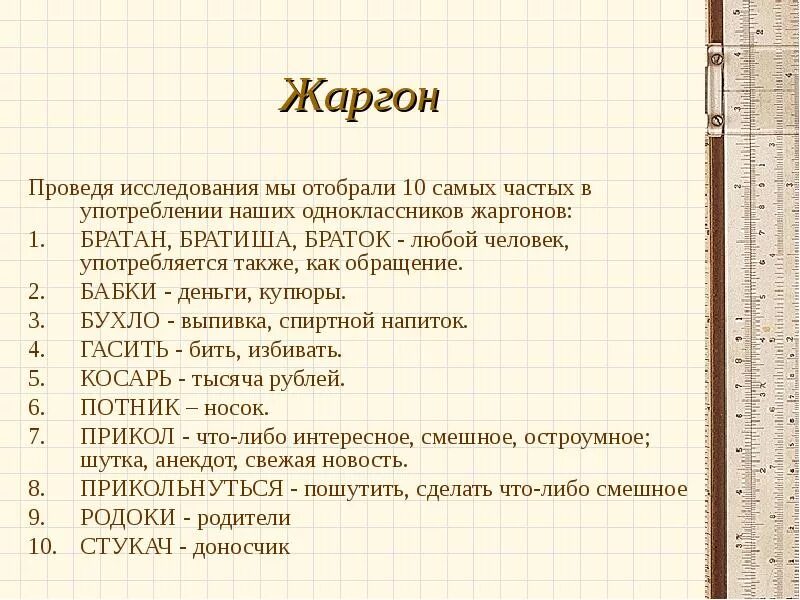 Жаргон

Проведя исследования мы отобрали 10 самых частых в употреблении наших одноклассников жаргонов:

1. БРАТАН, БРАТИША, БРАТОК - любой человек, употребляется также, как обращение.
2. БАБКИ - деньги, купюры.
3. БУХЛО - выпивка, спиртной напиток.
4. ГАСИТЬ - бить, избивать.
5. КОСАРЬ - тысяча рублей.
6. ПОТНИК – носок.
7. ПРИКОЛ - что-либо интересное, смешное, остроумное; шутка, анекдот, свежая новость.
8. ПРИКОЛЬНУТЬСЯ - пошутить, сделать что-либо смешное
9. РОДОКИ - родители
10. СТУКАЧ - доносчик